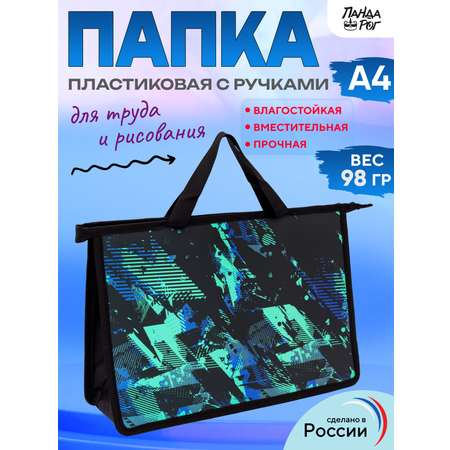 ПАНДА РОГ

ПАПКА

ПЛАСТИКОВАЯ С РУЧКАМИ

А4

для труда и рисования

• ВЛАГОСТОЙКАЯ
• ВМЕСТИТЕЛЬНАЯ
• ПРОЧНАЯ

ВЕС 98 ГР

сделано в России